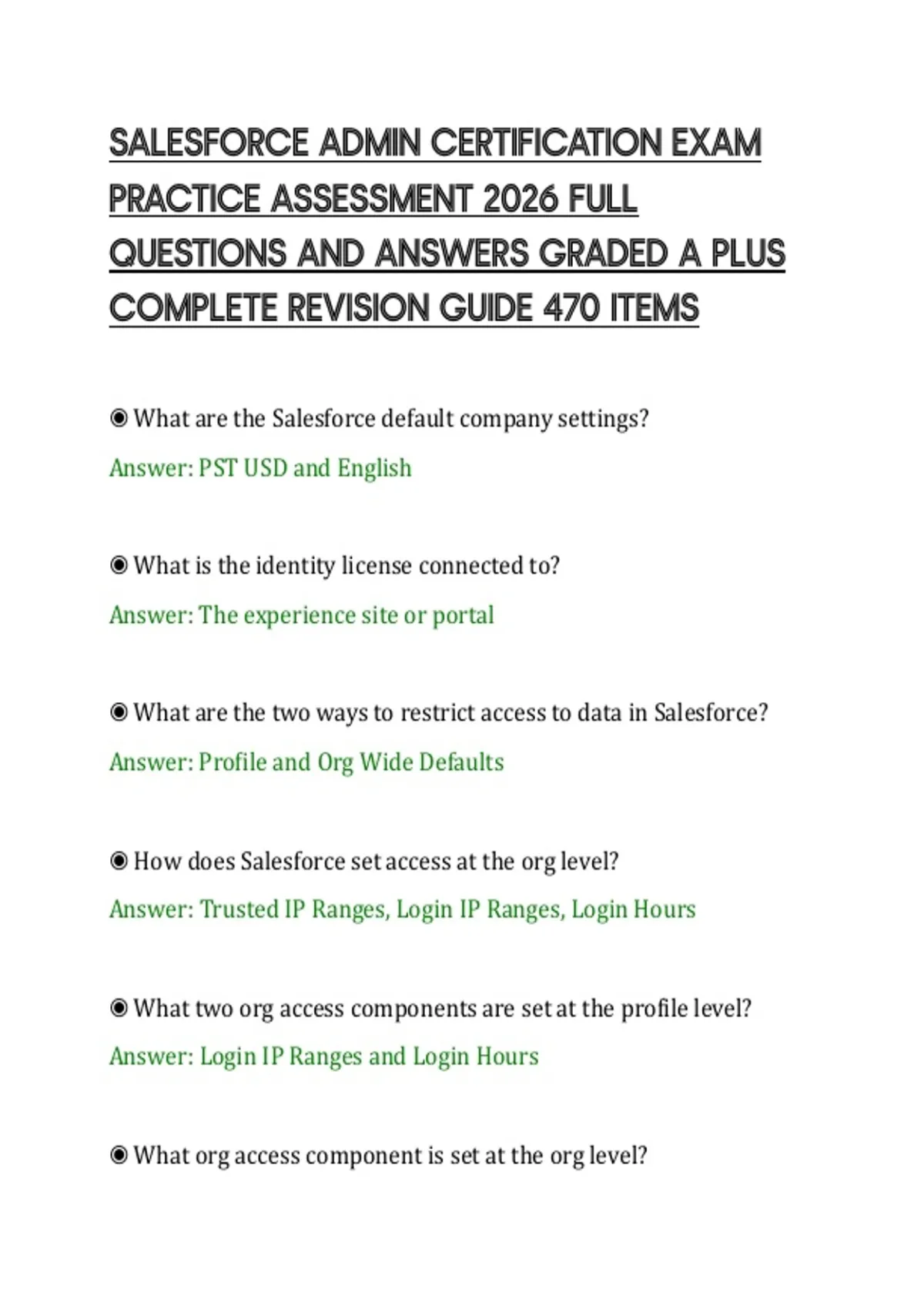 SALESFORCE ADMIN CERTIFICATION EXAM PRACTICE ASSESSMENT 2026 FULL QUESTIONS AND ANSWERS GRADED A PLUS COMPLETE REVISION GUIDE 470 ITEMS

◉ What are the Salesforce default company settings?

Answer: PST USD and English

◉ What is the identity license connected to?

Answer: The experience site or portal

◉ What are the two ways to restrict access to data in Salesforce?

Answer: Profile and Org Wide Defaults

◉ How does Salesforce set access at the org level?

Answer: Trusted IP Ranges, Login IP Ranges, Login Hours

◉ What two org access components are set at the profile level?

Answer: Login IP Ranges and Login Hours

◉ What org access component is set at the org level?